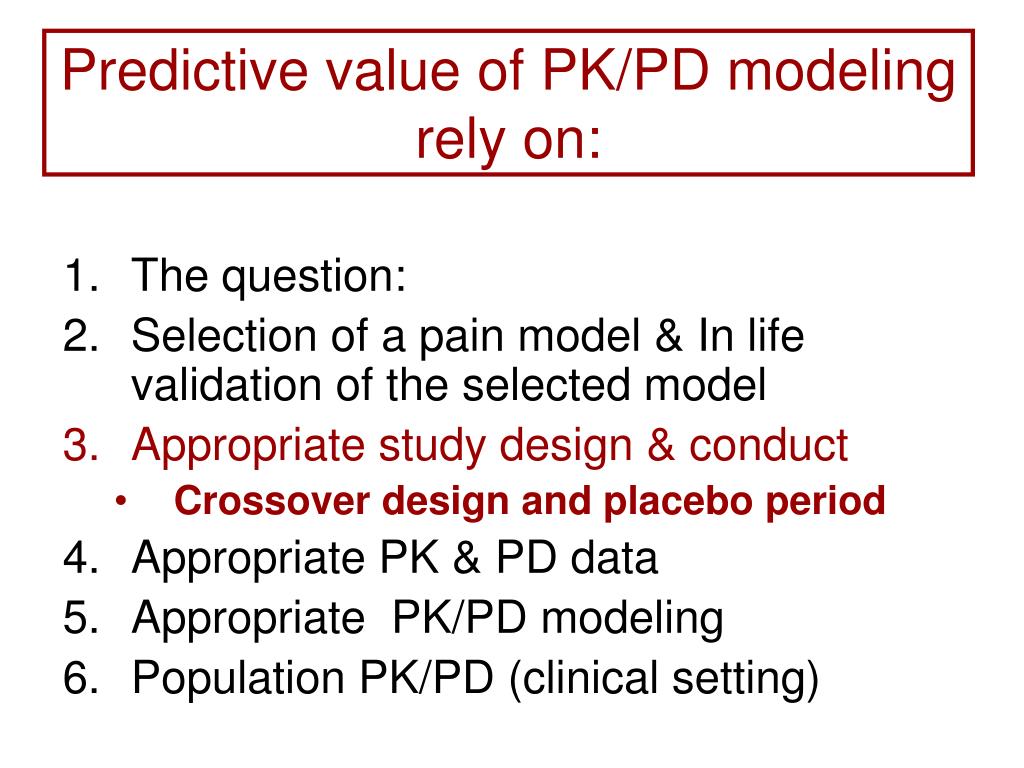 Predictive value of PK/PD modeling rely on:

1. The question:
2. Selection of a pain model & In life validation of the selected model
3. Appropriate study design & conduct
• Crossover design and placebo period
4. Appropriate PK & PD data
5. Appropriate PK/PD modeling
6. Population PK/PD (clinical setting)